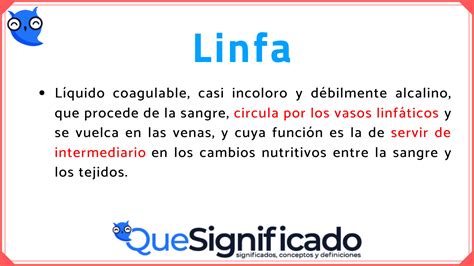 Linfa

• Líquido coagulable, casi incoloro y débilmente alcalino, que procede de la sangre, circula por los vasos linfáticos y se vuelca en las venas, y cuya función es la de servir de intermediario en los cambios nutritivos entre la sangre y los tejidos.

QueSignificado
significados, conceptos y definiciones